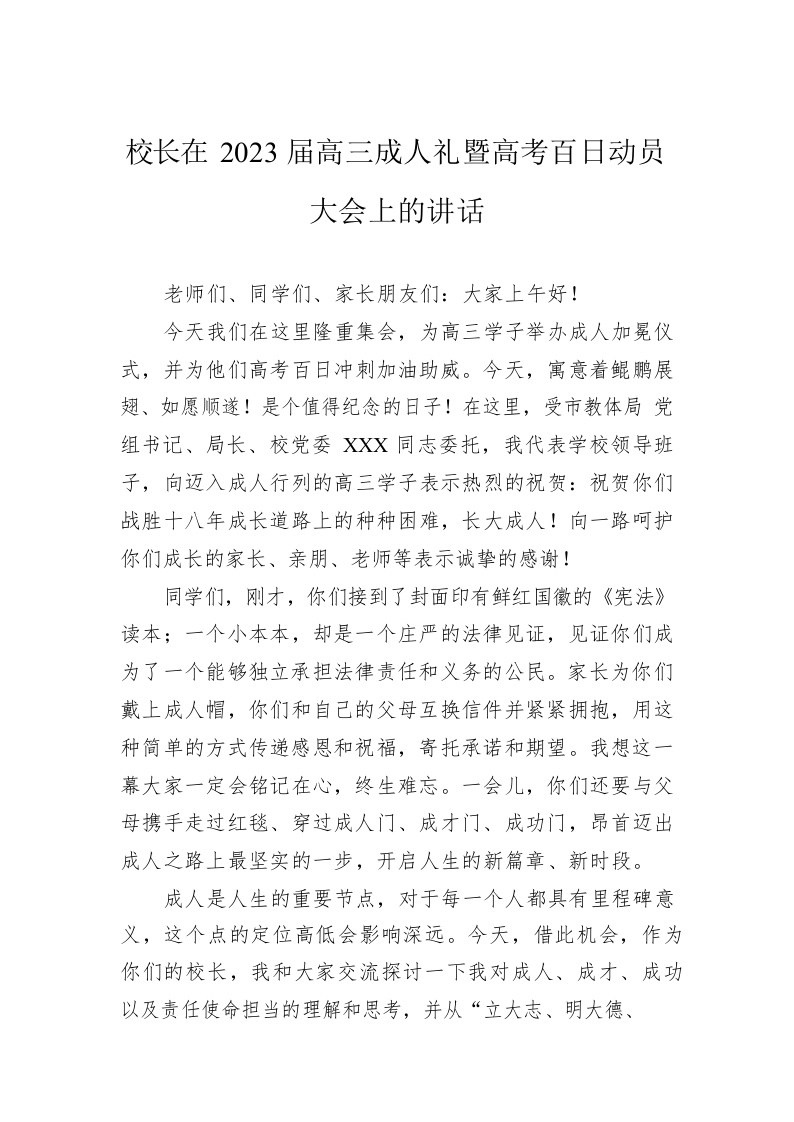 校长在2023届高三成人礼暨高考百日动员大会上的讲话

老师们、同学们、家长朋友们：大家上午好！

今天我们在这里隆重集会，为高三学子举办成人加冕仪式，并为他们高考百日冲刺加油助威。今天，寓意着鲲鹏展翅、如愿顺遂！是个值得纪念的日子！在这里，受市教体局 党组书记、局长、校党委XXX同志委托，我代表学校领导班子，向迈入成人行列的高三学子表示热烈的祝贺：祝贺你们战胜十八年成长道路上的种种困难，长大成人！向一路呵护你们成长的家长、亲朋、老师等表示诚挚的感谢！

同学们，刚才，你们接到了封面印有鲜红国徽的《宪法》读本；一个小本本，却是一个庄严的法律见证，见证你们成为了一个能够独立承担法律责任和义务的公民。家长为你们戴上成人帽，你们和自己的父母互换信件并紧紧拥抱，用这种简单的方式传递感恩和祝福，寄托承诺和期望。我想这一幕大家一定会铭记在心，终生难忘。一会儿，你们还要与父母携手走过红毯、穿过成人门、成才门、成功门，昂首迈出成人之路上最坚实的一步，开启人生的新篇章、新时段。

成人是人生的重要节点，对于每一个人都具有里程碑意义，这个点的定位高低会影响深远。今天，借此机会，作为你们的校长，我和大家交流探讨一下我对成人、成才、成功以及责任使命担当的理解和思考，并从“立大志、明大德、